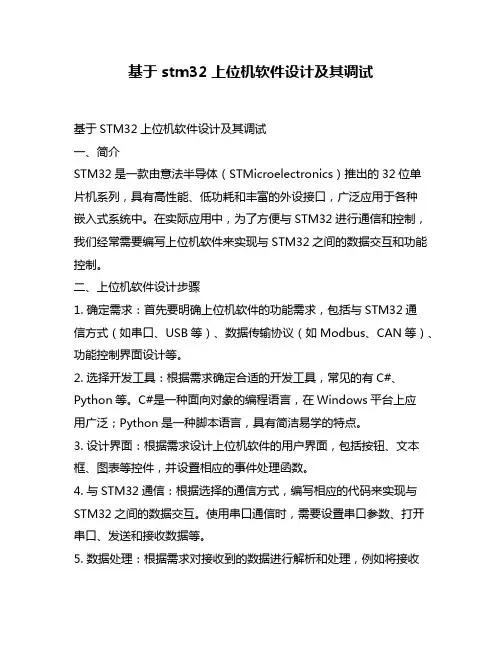 基于 stm32 上位机软件设计及其调试

基于 STM32 上位机软件设计及其调试

一、简介

STM32 是一款由意法半导体（STMicroelectronics）推出的 32 位单片机系列，具有高性能、低功耗和丰富的外设接口，广泛应用于各种嵌入式系统中。在实际应用中，为了方便与 STM32 进行通信和控制，我们经常需要编写上位机软件来实现与 STM32 之间的数据交互和功能控制。

二、上位机软件设计步骤

1. 确定需求：首先要明确上位机软件的功能需求，包括与 STM32 通信方式（如串口、USB 等）、数据传输协议（如 Modbus、CAN 等）、功能控制界面设计等。

2. 选择开发工具：根据需求确定合适的开发工具，常见的有 C#、Python 等。C#是一种面向对象的编程语言，在 Windows 平台上应用广泛；Python 是一种脚本语言，具有简洁易学的特点。

3. 设计界面：根据需求设计上位机软件的用户界面，包括按钮、文本框、图表等控件，并设置相应的事件处理函数。

4. 与 STM32 通信：根据选择的通信方式，编写相应的代码来实现与 STM32 之间的数据交互。使用串口通信时，需要设置串口参数、打开串口、发送和接收数据等。

5. 数据处理：根据需求对接收到的数据进行解析和处理，例如将接收